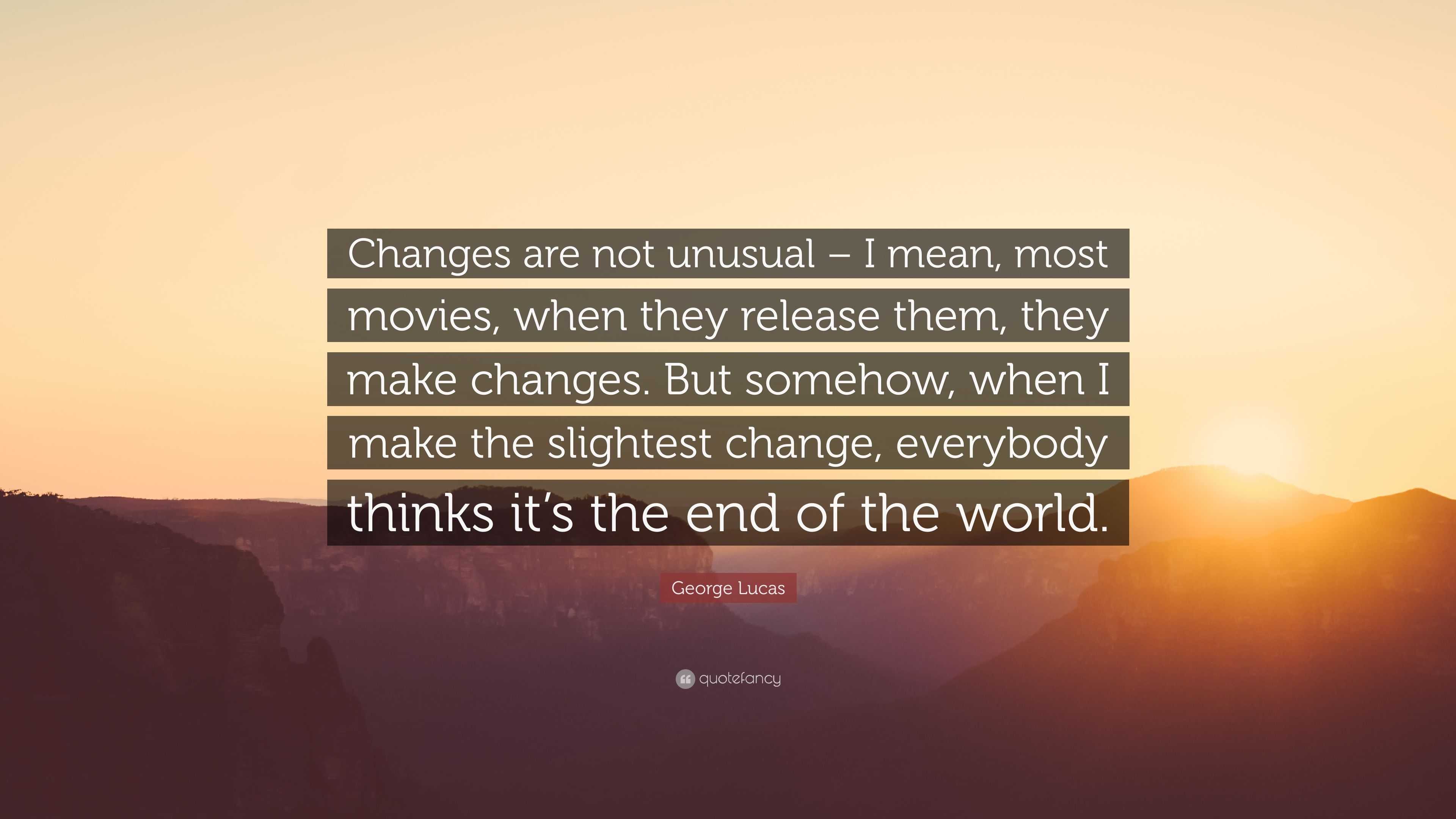 Changes are not unusual – I mean, most movies, when they release them, they make changes. But somehow, when I make the slightest change, everybody thinks it’s the end of the world.

George Lucas

quotefancy